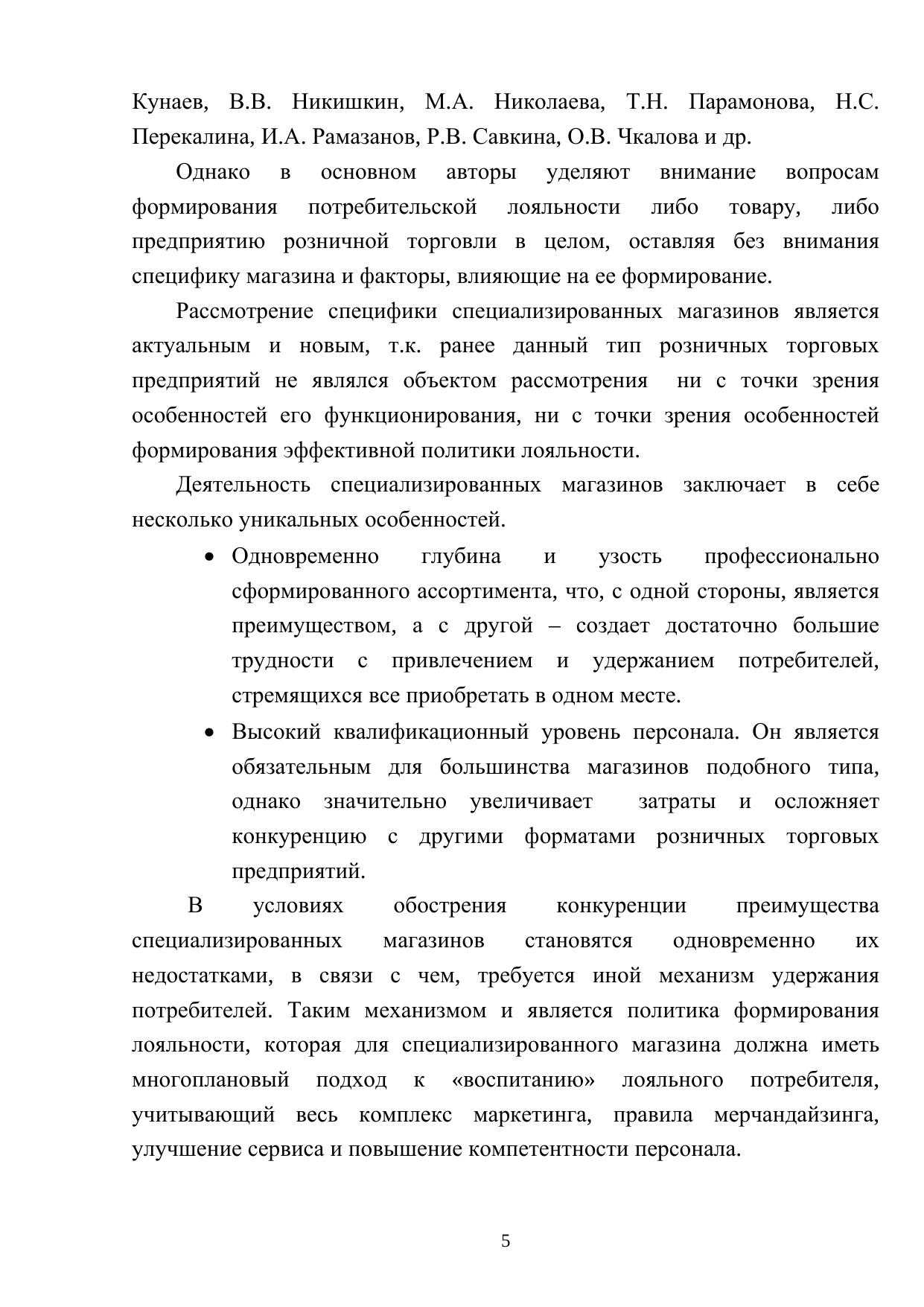 Кунаев, В.В. Никишкин, М.А. Николаева, Т.Н. Парамонова, Н.С. Перекалина, И.А. Рамазанов, Р.В. Савкина, О.В. Чкалова и др.

Однако в основном авторы уделяют внимание вопросам формирования потребительской лояльности либо товару, либо предприятию розничной торговли в целом, оставляя без внимания специфику магазина и факторы, влияющие на ее формирование.

Рассмотрение специфики специализированных магазинов является актуальным и новым, т.к. ранее данный тип розничных торговых предприятий не являлся объектом рассмотрения ни с точки зрения особенностей его функционирования, ни с точки зрения особенностей формирования эффективной политики лояльности.

Деятельность специализированных магазинов заключает в себе несколько уникальных особенностей.

• Одновременно глубина и узость профессионально сформированного ассортимента, что, с одной стороны, является преимуществом, а с другой – создает достаточно большие трудности с привлечением и удержанием потребителей, стремящихся все приобретать в одном месте.

• Высокий квалификационный уровень персонала. Он является обязательным для большинства магазинов подобного типа, однако значительно увеличивает затраты и осложняет конкуренцию с другими форматами розничных торговых предприятий.

В условиях обострения конкуренции преимущества специализированных магазинов становятся одновременно их недостатками, в связи с чем, требуется иной механизм удержания потребителей. Таким механизмом и является политика формирования лояльности, которая для специализированного магазина должна иметь многоплановый подход к «воспитанию» лояльного потребителя, учитывающий весь комплекс маркетинга, правила мерчандайзинга, улучшение сервиса и повышение компетентности персонала.

5